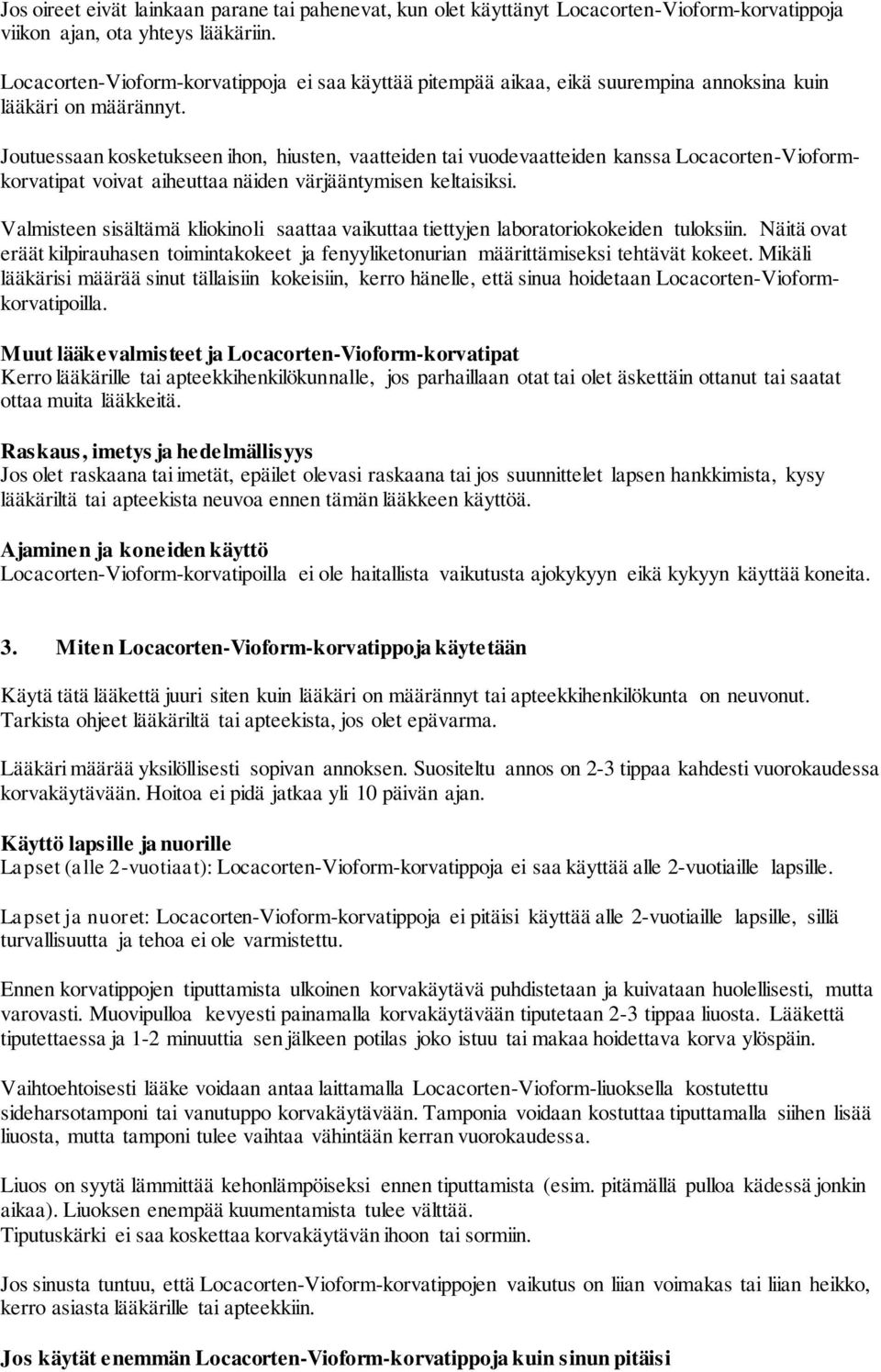 Jos oireet eivät lainkaan parane tai pahenevat, kun olet käyttänyt Locacorten-Vioform-korvatippoja viikon ajan, ota yhteys lääkäriin.

Locacorten-Vioform-korvatippoja ei saa käyttää pitempää aikaa, eikä suurempina annoksina kuin lääkäri on määrännyt.

Joutuessaan kosketukseen ihon, hiusten, vaatteiden tai vuodevaatteiden kanssa Locacorten-Vioform-korvatipat voivat aiheuttaa näiden värjääntymisen keltaisiksi.

Valmisteen sisältämä kliokinoli saattaa vaikuttaa tiettyjen laboratoriokokeiden tuloksiin. Näitä ovat eräät kilpirauhasen toimintakokeet ja fenyyliketonurian määrittämiseksi tehtävät kokeet. Mikäli lääkärisi määrää sinut tällaisiin kokeisiin, kerro hänelle, että sinua hoidetaan Locacorten-Vioform-korvatipoilla.

Muut lääkevalmisteet ja Locacorten-Vioform-korvatipat
Kerro lääkärille tai apteekkihenkilökunnalle, jos parhaillaan otat tai olet äskettäin ottanut tai saatat ottaa muita lääkkeitä.

Raskaus, imetys ja hedelmällisyys
Jos olet raskaana tai imetät, epäilet olevasi raskaana tai jos suunnittelet lapsen hankkimista, kysy lääkäriltä tai apteekista neuvoa ennen tämän lääkkeen käyttöä.

Ajaminen ja koneiden käyttö
Locacorten-Vioform-korvatipoilla ei ole haitallista vaikutusta ajokykyyn eikä kykyyn käyttää koneita.

3. Miten Locacorten-Vioform-korvatippoja käytetään

Käytä tätä lääkettä juuri siten kuin lääkäri on määrännyt tai apteekkihenkilökunta on neuvonut. Tarkista ohjeet lääkäriltä tai apteekista, jos olet epävarma.

Lääkäri määrää yksilöllisesti sopivan annoksen. Suositeltu annos on 2-3 tippaa kahdesti vuorokaudessa korvakäytävään. Hoitoa ei pidä jatkaa yli 10 päivän ajan.

Käyttö lapsille ja nuorille
Lapset (alle 2-vuotiaat): Locacorten-Vioform-korvatippoja ei saa käyttää alle 2-vuotiaille lapsille.

Lapset ja nuoret: Locacorten-Vioform-korvatippoja ei pitäisi käyttää alle 2-vuotiaille lapsille, sillä turvallisuutta ja tehoa ei ole varmistettu.

Ennen korvatippojen tiputtamista ulkoinen korvakäytävä puhdistetaan ja kuivataan huolellisesti, mutta varovasti. Muovipulloa kevyesti painamalla korvakäytävään tiputetaan 2-3 tippaa liuosta. Lääkettä tiputettaessa ja 1-2 minuuttia sen jälkeen potilas joko istuu tai makaa hoidettava korva ylöspäin.

Vaihtoehtoisesti lääke voidaan antaa laittamalla Locacorten-Vioform-liuoksella kostutettu sideharsotamponi tai vanutuppo korvakäytävään. Tamponia voidaan kostuttaa tiputtamalla siihen lisää liuosta, mutta tamponi tulee vaihtaa vähintään kerran vuorokaudessa.

Liuos on syytä lämmittää kehonlämpöiseksi ennen tiputtamista (esim. pitämällä pulloa kädessä jonkin aikaa). Liuoksen enempää kuumentamista tulee välttää.
Tiputuskärki ei saa koskettaa korvakäytävän ihoon tai sormiin.

Jos sinusta tuntuu, että Locacorten-Vioform-korvatippojen vaikutus on liian voimakas tai liian heikko, kerro asiasta lääkärille tai apteekkiin.

Jos käytät enemmän Locacorten-Vioform-korvatippoja kuin sinun pitäisi